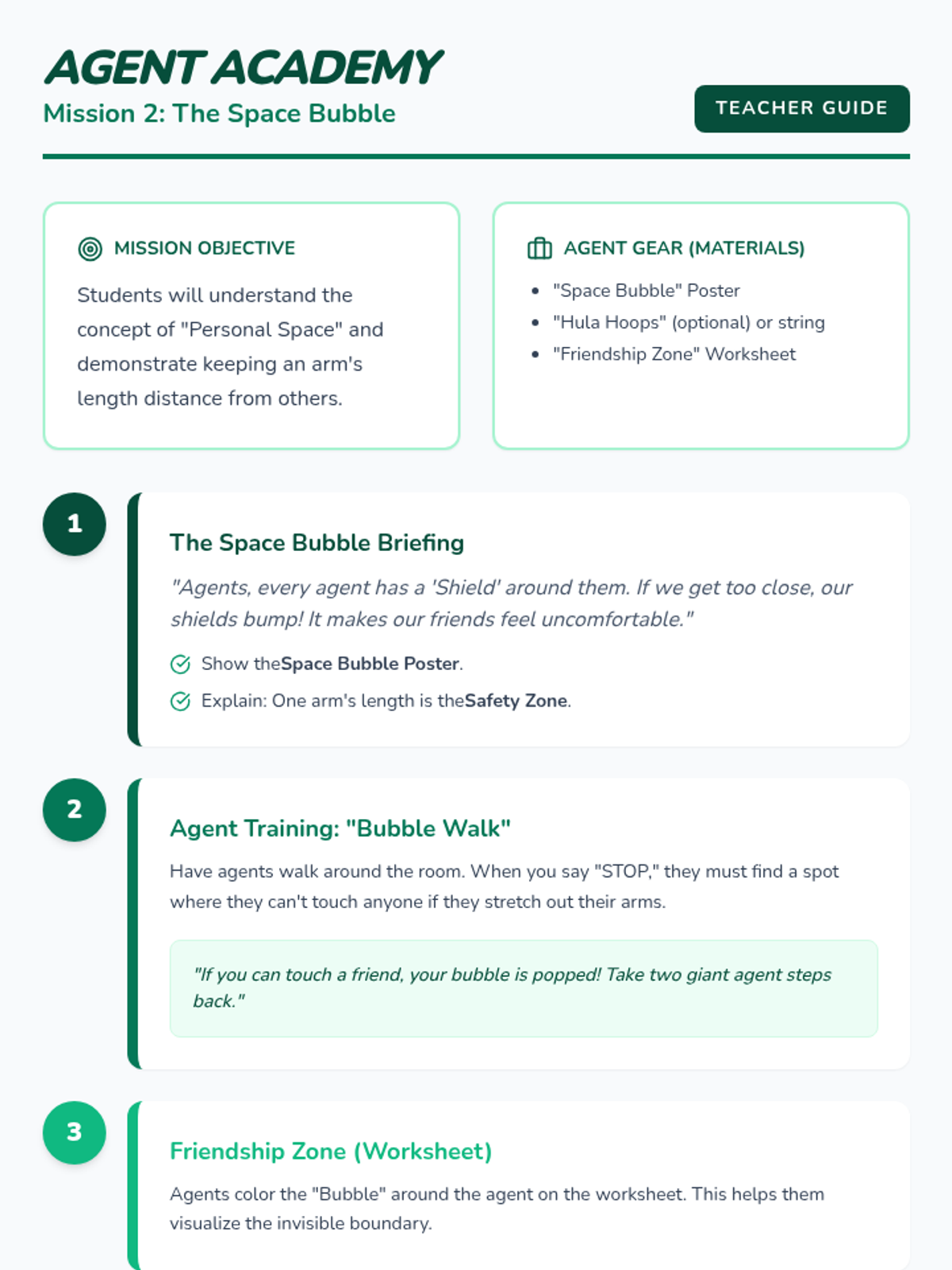 AGENT ACADEMY
Mission 2: The Space Bubble

TEACHER GUIDE

MISSION OBJECTIVE

Students will understand the concept of "Personal Space" and demonstrate keeping an arm's length distance from others.

AGENT GEAR (MATERIALS)

- "Space Bubble" Poster
- "Hula Hoops" (optional) or string
- "Friendship Zone" Worksheet

1

The Space Bubble Briefing

"Agents, every agent has a 'Shield' around them. If we get too close, our shields bump! It makes our friends feel uncomfortable."

Show theSpace Bubble Poster.

Explain: One arm's length is theSafety Zone.

2

Agent Training: "Bubble Walk"

Have agents walk around the room. When you say "STOP," they must find a spot where they can't touch anyone if they stretch out their arms.

"If you can touch a friend, your bubble is popped! Take two giant agent steps back."

3

Friendship Zone (Worksheet)

Agents color the "Bubble" around the agent on the worksheet. This helps them visualize the invisible boundary.